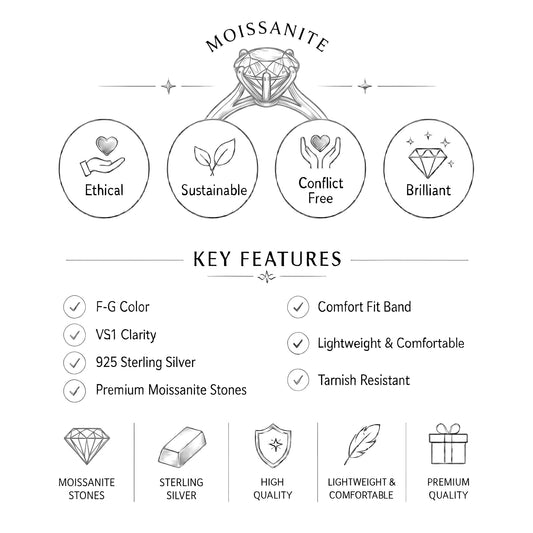 MOISSANITE

Ethical

Sustainable

Conflict Free

Brilliant

KEY FEATURES

F-G Color

VS1 Clarity

925 Sterling Silver

Premium Moissanite Stones

Comfort Fit Band

Lightweight & Comfortable

Tarnish Resistant

MOISSANITE STONES

STERLING SILVER

HIGH QUALITY

LIGHTWEIGHT & COMFORTABLE

PREMIUM QUALITY